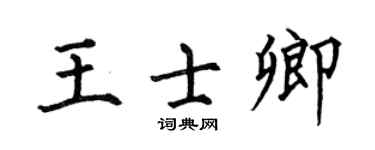 王士卿
词典网